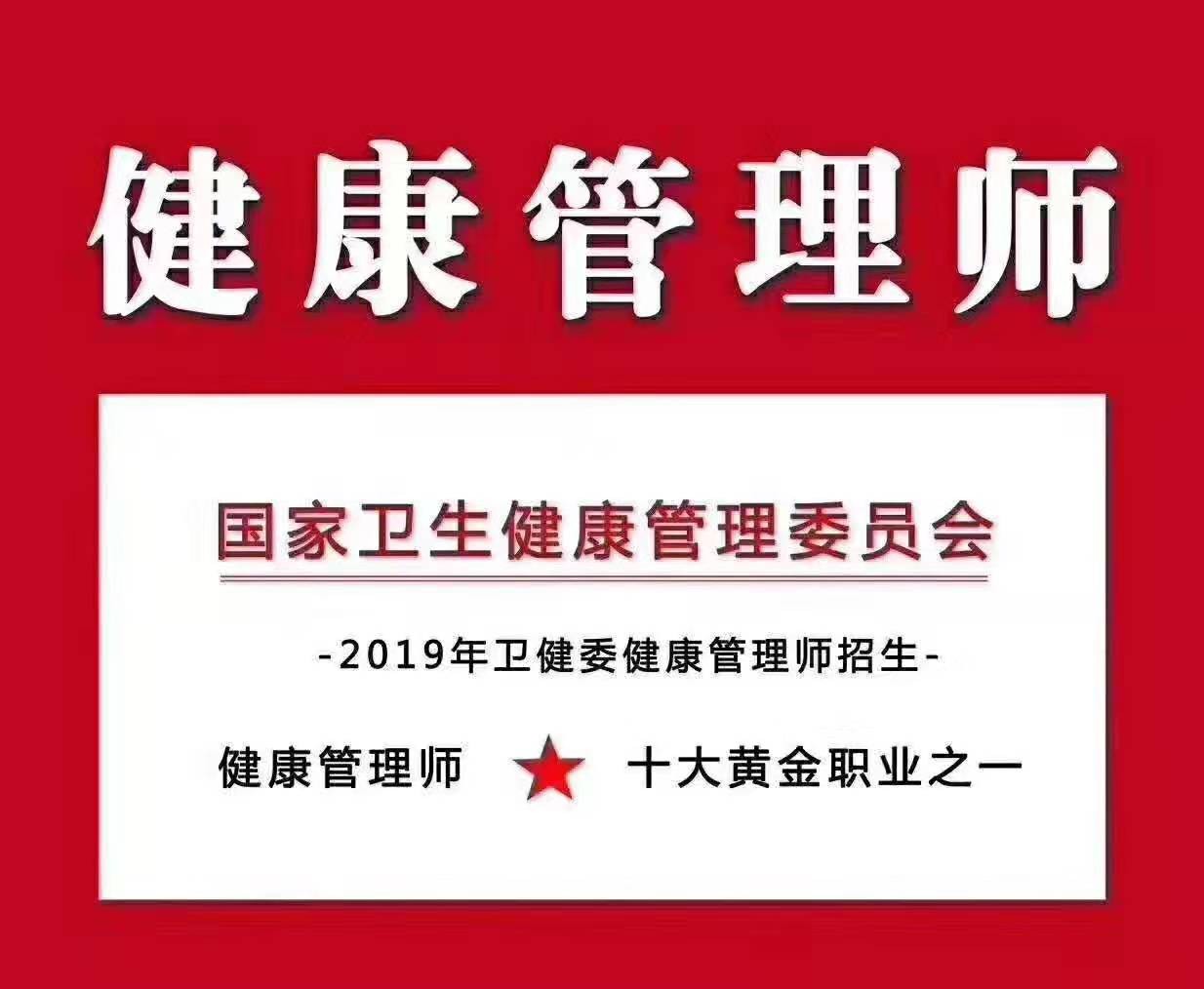 健康管理师

国家卫生健康管理委员会

-2019年卫健委健康管理师招生-

健康管理师 ★ 十大黄金职业之一